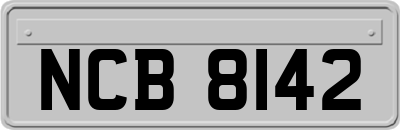 NCB 8142